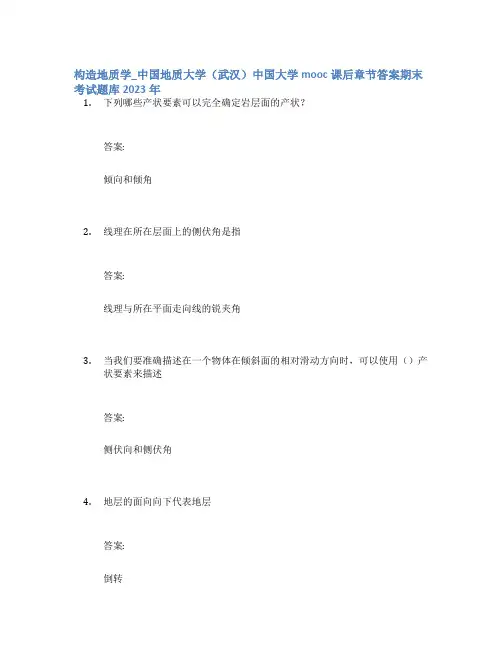 构造地质学_中国地质大学（武汉）中国大学 mooc 课后章节答案期末考试题库 2023 年

1. 下列哪些产状要素可以完全确定岩层面的产状？

答案:

倾向和倾角

2. 线理在所在层面上的侧伏角是指

答案:

线理与所在平面走向线的锐夹角

3. 当我们要准确描述在一个物体在倾斜面的相对滑动方向时，可以使用（）产状要素来描述

答案:

侧伏向和侧伏角

4. 地层的面向向下代表地层

答案:

倒转